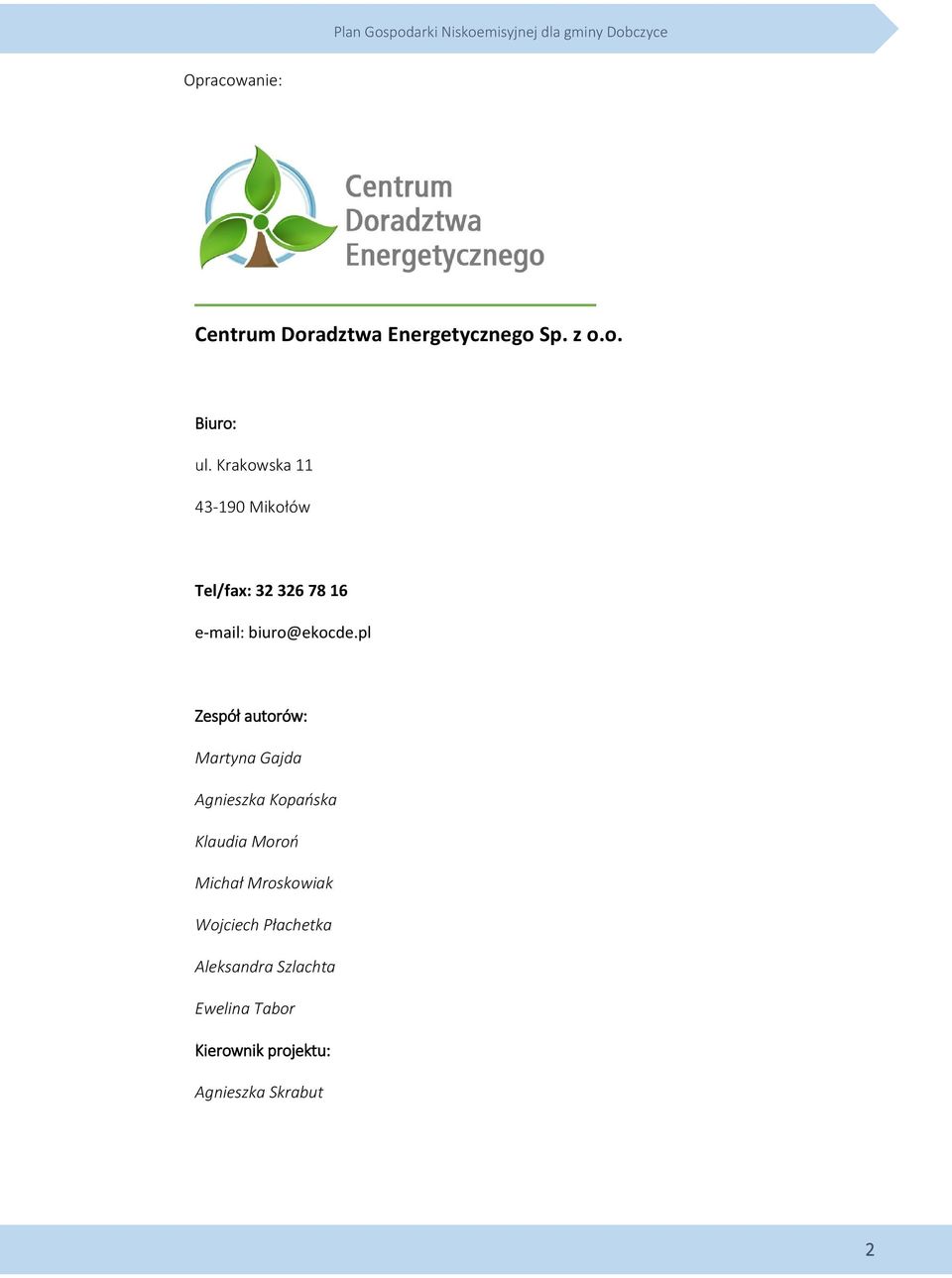 Plan Gospodarki Niskoemisyjnej dla gminy Dobczyce

Opracowanie:

Centrum
Doradztwa
Energetycznego

Centrum Doradztwa Energetycznego Sp. z o.o.

Biuro:

ul. Krakowska 11

43-190 Mikołów

Tel/fax: 32 326 78 16

e-mail: biuro@ekocde.pl

Zespół autorów:

Martyna Gajda

Agnieszka Kopańska

Klaudia Moroń

Michał Mroskowiak

Wojciech Płachetka

Aleksandra Szlachta

Ewelina Tabor

Kierownik projektu:

Agnieszka Skrabut

2